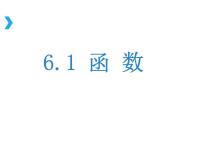 6.1 函 数